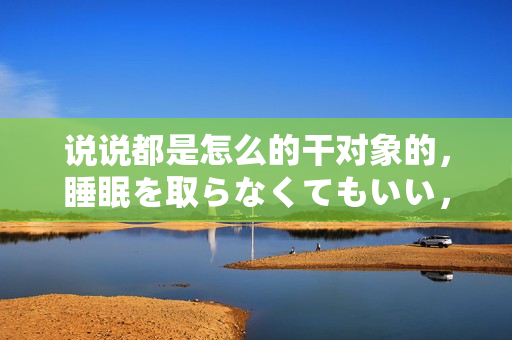 说说都是怎么的干对象的，
睡眠を取らなくてもいい，